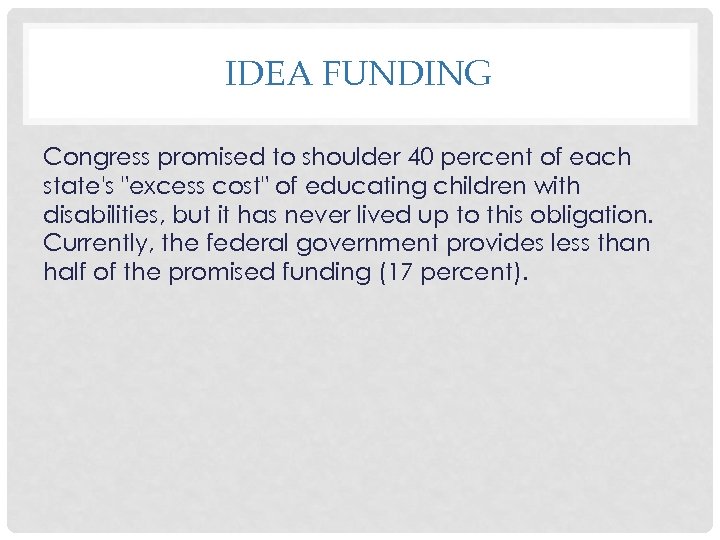 IDEA FUNDING

Congress promised to shoulder 40 percent of each state's "excess cost" of educating children with disabilities, but it has never lived up to this obligation. Currently, the federal government provides less than half of the promised funding (17 percent).